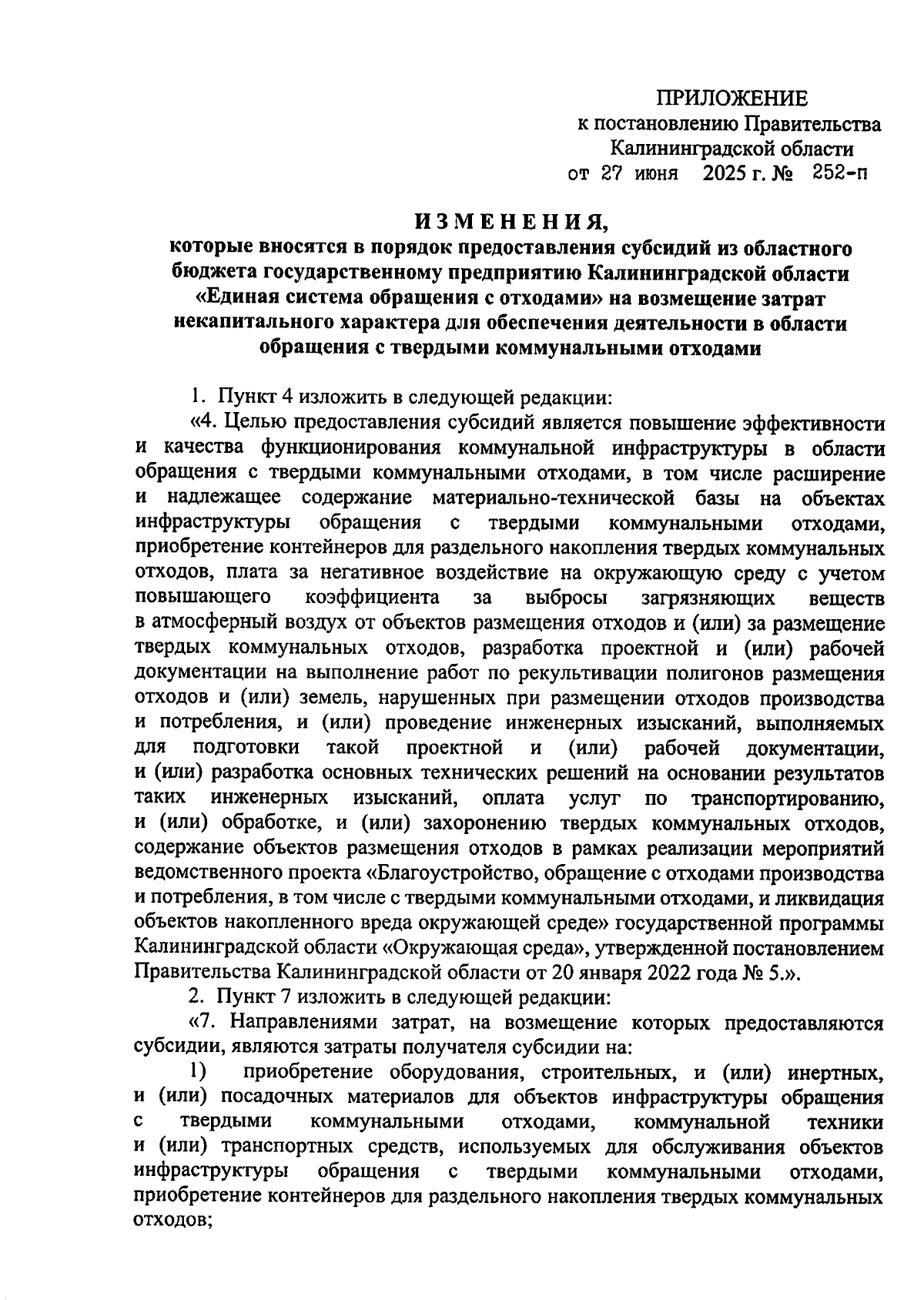 ПРИЛОЖЕНИЕ
к постановлению Правительства
Калининградской области
от 27 июня 2025 г. № 252-п

ИЗМЕНЕНИЯ,
которые вносятся в порядок предоставления субсидий из областного бюджета государственному предприятию Калининградской области «Единая система обращения с отходами» на возмещение затрат некапитального характера для обеспечения деятельности в области обращения с твердыми коммунальными отходами

1. Пункт 4 изложить в следующей редакции:

«4. Целью предоставления субсидий является повышение эффективности и качества функционирования коммунальной инфраструктуры в области обращения с твердыми коммунальными отходами, в том числе расширение и надлежащее содержание материально-технической базы на объектах инфраструктуры обращения с твердыми коммунальными отходами, приобретение контейнеров для раздельного накопления твердых коммунальных отходов, плата за негативное воздействие на окружающую среду с учетом повышающего коэффициента за выбросы загрязняющих веществ в атмосферный воздух от объектов размещения отходов и (или) за размещение твердых коммунальных отходов, разработка проектной и (или) рабочей документации на выполнение работ по рекультивации полигонов размещения отходов и (или) земель, нарушенных при размещении отходов производства и потребления, и (или) проведение инженерных изысканий, выполняемых для подготовки такой проектной и (или) рабочей документации, и (или) разработка основных технических решений на основании результатов таких инженерных изысканий, оплата услуг по транспортированию, и (или) обработке, и (или) захоронению твердых коммунальных отходов, содержание объектов размещения отходов в рамках реализации мероприятий ведомственного проекта «Благоустройство, обращение с отходами производства и потребления, в том числе с твердыми коммунальными отходами, и ликвидация объектов накопленного вреда окружающей среде» государственной программы Калининградской области «Окружающая среда», утвержденной постановлением Правительства Калининградской области от 20 января 2022 года № 5.».

2. Пункт 7 изложить в следующей редакции:

«7. Направлениями затрат, на возмещение которых предоставляются субсидии, являются затраты получателя субсидии на:

1) приобретение оборудования, строительных, и (или) инертных, и (или) посадочных материалов для объектов инфраструктуры обращения с твердыми коммунальными отходами, коммунальной техники и (или) транспортных средств, используемых для обслуживания объектов инфраструктуры обращения с твердыми коммунальными отходами, приобретение контейнеров для раздельного накопления твердых коммунальных отходов;